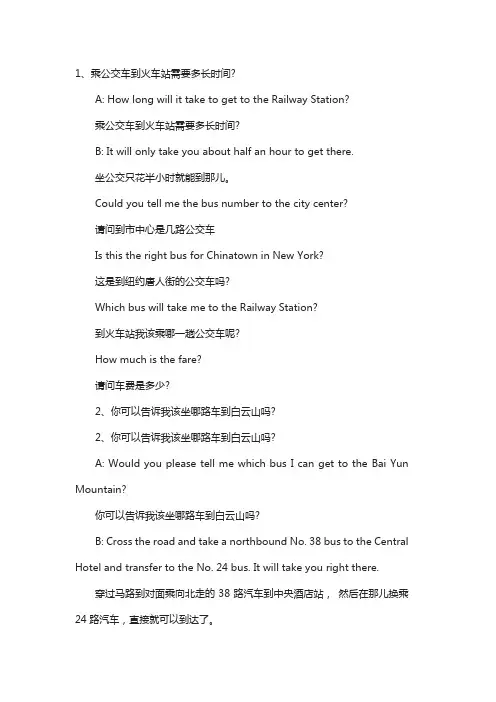 1、乘公交车到火车站需要多长时间?

A: How long will it take to get to the Railway Station?

乘公交车到火车站需要多长时间?

B: It will only take you about half an hour to get there.

坐公交只花半小时就能到那儿。

Could you tell me the bus number to the city center?

请问到市中心是几路公交车

Is this the right bus for Chinatown in New York?

这是到纽约唐人街的公交车吗?

Which bus will take me to the Railway Station?

到火车站我该乘哪一趟公交车呢?

How much is the fare?

请问车费是多少?

2、你可以告诉我该坐哪路车到白云山吗?

2、你可以告诉我该坐哪路车到白云山吗?

A: Would you please tell me which bus I can get to the Bai Yun Mountain?

你可以告诉我该坐哪路车到白云山吗?

B: Cross the road and take a northbound No. 38 bus to the Central Hotel and transfer to the No. 24 bus. It will take you right there.

穿过马路到对面乘向北走的 38 路汽车到中央酒店站， 然后在那儿换乘 24 路汽车，直接就可以到达了。